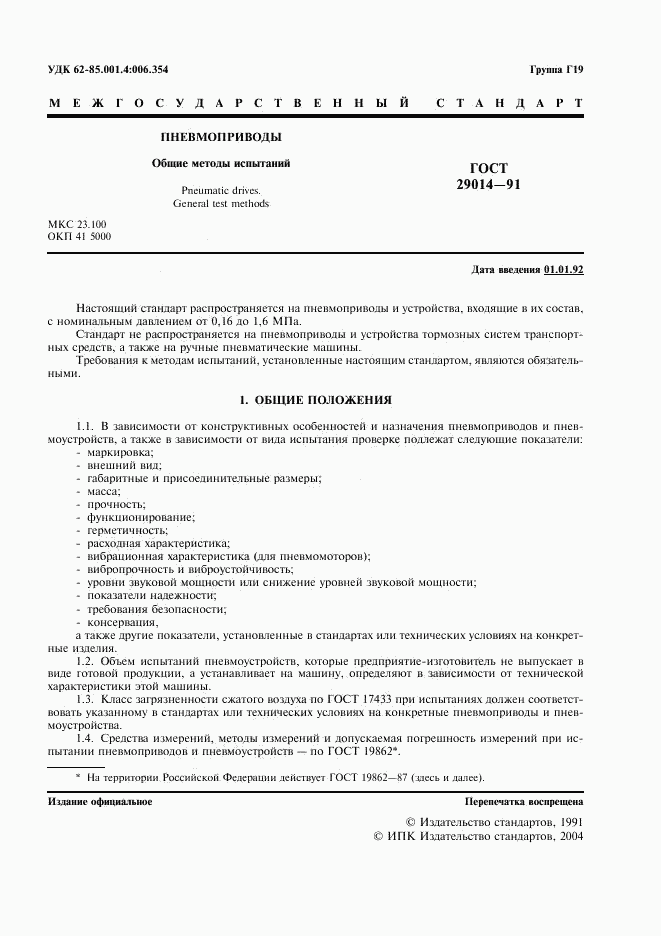 УДК 62-85.001.4:006.354

Группа Г19

МЕЖГОСУДАРСТВЕННЫЙ СТАНДАРТ

ПНЕВМОПРИВОДЫ

Общие методы испытаний

Pneumatic drives. General test methods

ГОСТ 29014—91

МКС 23.100
ОКП 41 5000

Дата введения 01.01.92

Настоящий стандарт распространяется на пневмоприводы и устройства, входящие в их состав, с номинальным давлением от 0,16 до 1,6 МПа.

Стандарт не распространяется на пневмоприводы и устройства тормозных систем транспортных средств, а также на ручные пневматические машины.

Требования к методам испытаний, установленные настоящим стандартом, являются обязательными.

1. ОБЩИЕ ПОЛОЖЕНИЯ

1.1. В зависимости от конструктивных особенностей и назначения пневмоприводов и пневмоустройств, а также в зависимости от вида испытания проверке подлежат следующие показатели:
- маркировка;
- внешний вид;
- габаритные и присоединительные размеры;
- масса;
- прочность;
- функционирование;
- герметичность;
- расходная характеристика;
- вибрационная характеристика (для пневмомоторов);
- вибропрочность и виброустойчивость;
- уровни звуковой мощности или снижение уровней звуковой мощности;
- показатели надежности;
- требования безопасности;
- консервация,
а также другие показатели, установленные в стандартах или технических условиях на конкретные изделия.

1.2. Объем испытаний пневмоустройств, которые предприятие-изготовитель не выпускает в виде готовой продукции, а устанавливает на машину, определяют в зависимости от технической характеристики этой машины.

1.3. Класс загрязненности сжатого воздуха по ГОСТ 17433 при испытаниях должен соответствовать указанному в стандартах или технических условиях на конкретные пневмоприводы и пневмоустройства.

1.4. Средства измерений, методы измерений и допускаемая погрешность измерений при испытании пневмоприводов и пневмоустройств — по ГОСТ 19862*.

* На территории Российской Федерации действует ГОСТ 19862—87 (здесь и далее).

Издание официальное

Перепечатка воспрещена

© Издательство стандартов, 1991
© ИПК Издательство стандартов, 2004